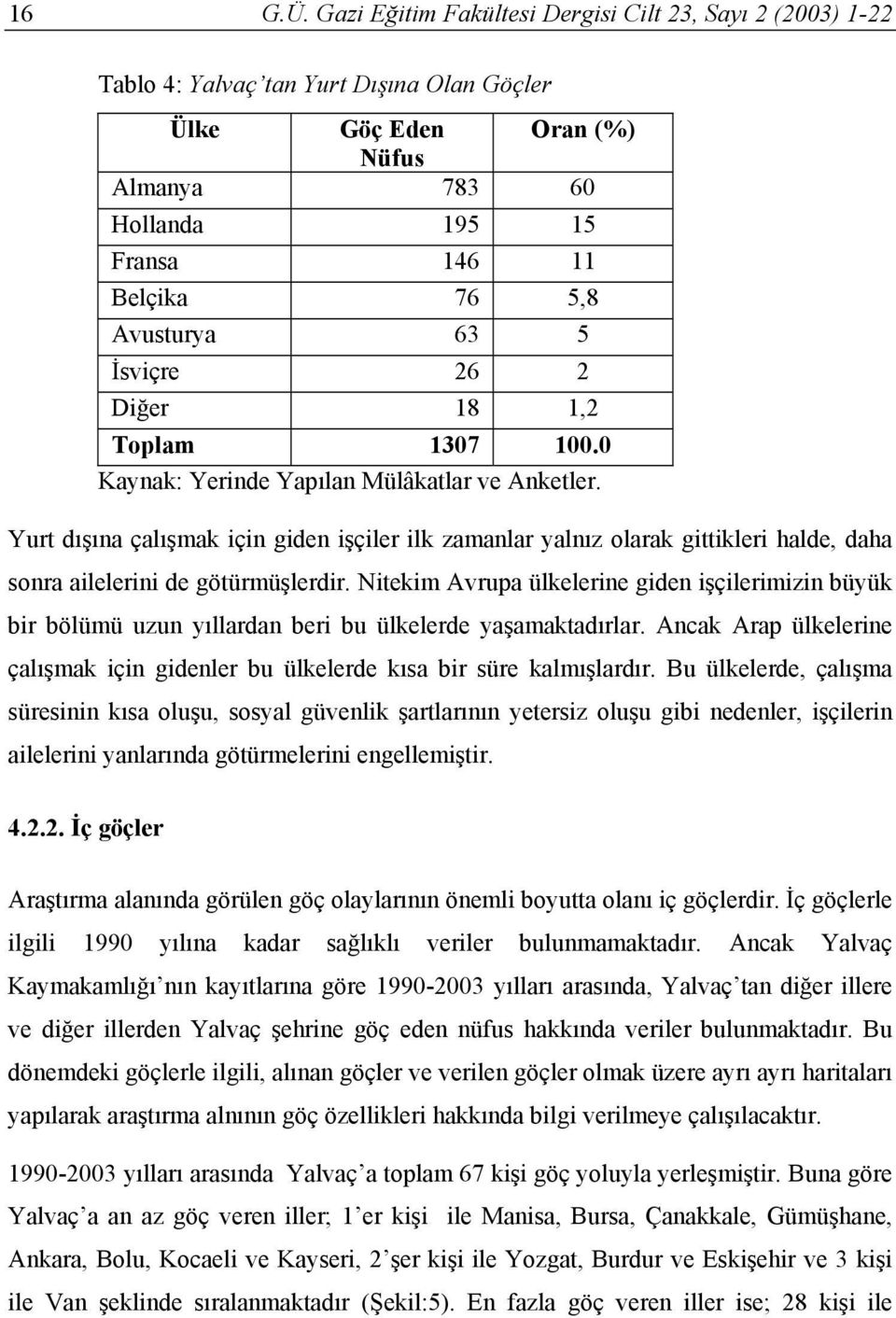 16 G.Ü. Gazi Eğitim Fakültesi Dergisi Cilt 23, Sayı 2 (2003) 1-22

Tablo 4: Yalvaç'tan Yurt Dışına Olan Göçler

| Ülke | Göç Eden Nüfus | Oran (%) |
|---|---|---|
| Almanya | 783 | 60 |
| Hollanda | 195 | 15 |
| Fransa | 146 | 11 |
| Belçika | 76 | 5,8 |
| Avusturya | 63 | 5 |
| İsviçre | 26 | 2 |
| Diğer | 18 | 1,2 |
| Toplam | 1307 | 100.0 |

Kaynak: Yerinde Yapılan Mülâkatlar ve Anketler.

Yurt dışına çalışmak için giden işçiler ilk zamanlar yalnız olarak gittikleri halde, daha sonra ailelerini de götürmüşlerdir. Nitekim Avrupa ülkelerine giden işçilerimizin büyük bir bölümü uzun yıllardan beri bu ülkelerde yaşamaktadırlar. Ancak Arap ülkelerine çalışmak için gidenler bu ülkelerde kısa bir süre kalmışlardır. Bu ülkelerde, çalışma süresinin kısa oluşu, sosyal güvenlik şartlarının yetersiz oluşu gibi nedenler, işçilerin ailelerini yanlarında götürmelerini engellemiştir.

4.2.2. İç göçler

Araştırma alanında görülen göç olaylarının önemli boyutta olanı iç göçlerdir. İç göçlerle ilgili 1990 yılına kadar sağlıklı veriler bulunmamaktadır. Ancak Yalvaç Kaymakamlığı'nın kayıtlarına göre 1990-2003 yılları arasında, Yalvaç'tan diğer illere ve diğer illerden Yalvaç şehrine göç eden nüfus hakkında veriler bulunmaktadır. Bu dönemdeki göçlerle ilgili, alınan göçler ve verilen göçler olmak üzere ayrı ayrı haritaları yapılarak araştırma alnının göç özellikleri hakkında bilgi verilmeye çalışılacaktır.

1990-2003 yılları arasında Yalvaç'a toplam 67 kişi göç yoluyla yerleşmiştir. Buna göre Yalvaç'a an az göç veren iller; 1'er kişi ile Manisa, Bursa, Çanakkale, Gümüşhane, Ankara, Bolu, Kocaeli ve Kayseri, 2'şer kişi ile Yozgat, Burdur ve Eskişehir ve 3 kişi ile Van şeklinde sıralanmaktadır (Şekil:5). En fazla göç veren iller ise; 28 kişi ile